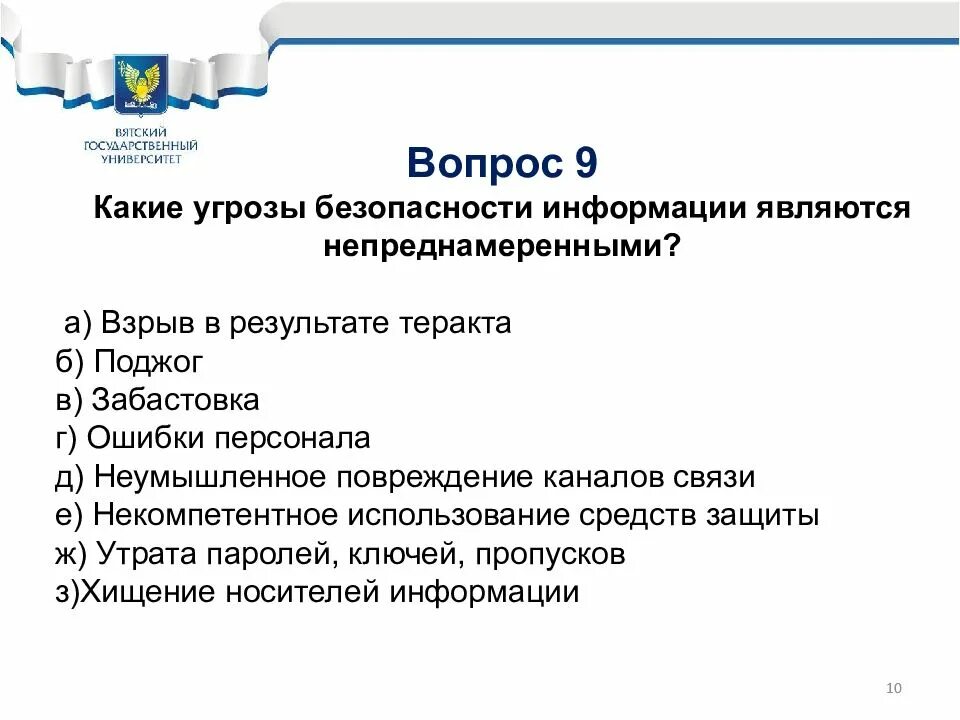 ВЯТСКИЙ ГОСУДАРСТВЕННЫЙ УНИВЕРСИТЕТ

Вопрос 9

Какие угрозы безопасности информации являются непреднамеренными?

а) Взрыв в результате теракта
б) Поджог
в) Забастовка
г) Ошибки персонала
д) Неумышленное повреждение каналов связи
е) Некомпетентное использование средств защиты
ж) Утрата паролей, ключей, пропусков
з)Хищение носителей информации

10